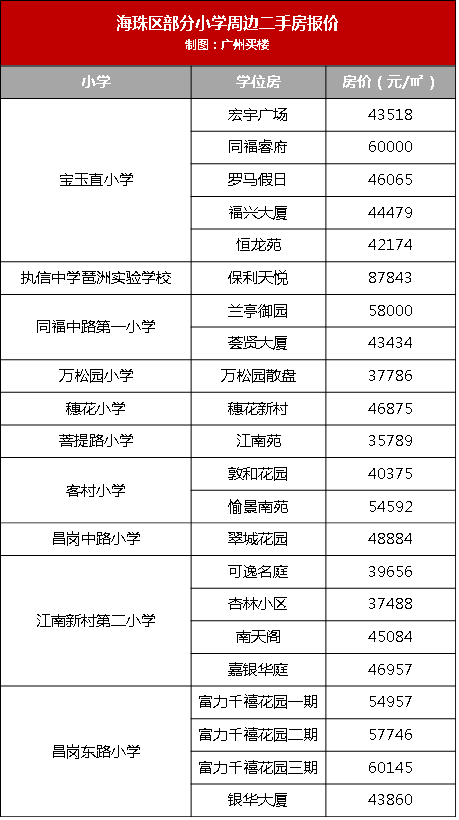 海珠区部分小学周边二手房报价
制图：广州买楼

| 小学 | 学位房 | 房价（元/㎡） |
|---|---|---|
| 宝玉直小学 | 宏宇广场 | 43518 |
|  | 同福睿府 | 60000 |
|  | 罗马假日 | 46065 |
|  | 福兴大厦 | 44479 |
|  | 恒龙苑 | 42174 |
| 执信中学琶洲实验学校 | 保利天悦 | 87843 |
| 同福中路第一小学 | 兰亭御园 | 58000 |
|  | 荟贤大厦 | 43434 |
| 万松园小学 | 万松园散盘 | 37786 |
| 穗花小学 | 穗花新村 | 46875 |
| 菩提路小学 | 江南苑 | 35789 |
| 客村小学 | 敦和花园 | 40375 |
|  | 愉景南苑 | 54592 |
| 昌岗中路小学 | 翠城花园 | 48884 |
| 江南新村第二小学 | 可逸名庭 | 39656 |
|  | 杏林小区 | 37488 |
|  | 南天阁 | 45084 |
|  | 嘉银华庭 | 46957 |
| 昌岗东路小学 | 富力千禧花园一期 | 54957 |
|  | 富力千禧花园二期 | 57746 |
|  | 富力千禧花园三期 | 60145 |
|  | 银华大厦 | 43860 |